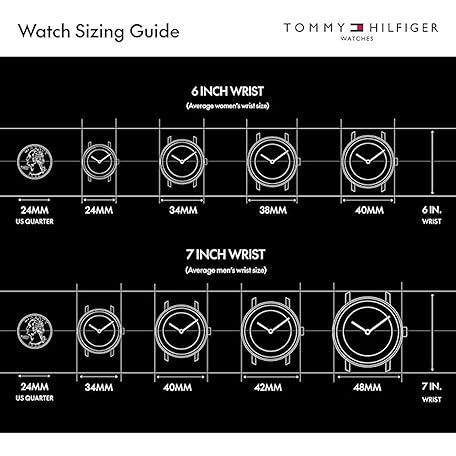 Watch Sizing Guide

TOMMY HILFIGER
WATCHES

6 INCH WRIST
(Average women's wrist size)

24MM
US QUARTER

24MM

34MM

38MM

40MM

6 IN.
WRIST

7 INCH WRIST
(Average men's wrist size)

24MM
US QUARTER

34MM

40MM

42MM

48MM

7 IN.
WRIST